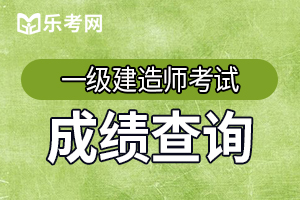 乐考网

一级建造师考试

成绩查询